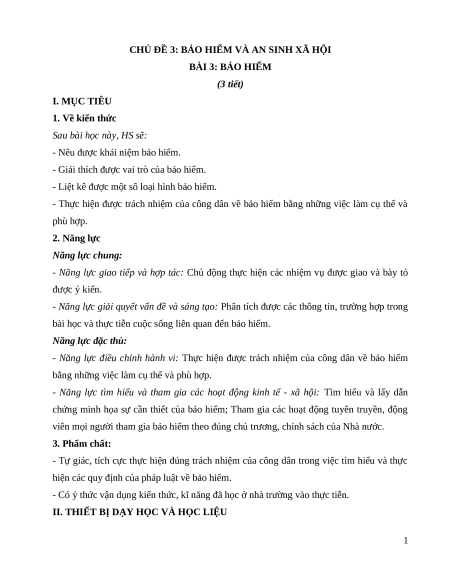 CHỦ ĐỀ 3: BẢO HIỂM VÀ AN SINH XÃ HỘI
BÀI 3: BẢO HIỂM
(3 tiết)

I. MỤC TIÊU

1. Về kiến thức

Sau bài học này, HS sẽ:

- Nêu được khái niệm bảo hiểm.

- Giải thích được vai trò của bảo hiểm.

- Liệt kê được một số loại hình bảo hiểm.

- Thực hiện được trách nhiệm của công dân về bảo hiểm bằng những việc làm cụ thể và phù hợp.

2. Năng lực

Năng lực chung:

- Năng lực giao tiếp và hợp tác: Chủ động thực hiện các nhiệm vụ được giao và bày tỏ được ý kiến.

- Năng lực giải quyết vấn đề và sáng tạo: Phân tích được các thông tin, trường hợp trong bài học và thực tiễn cuộc sống liên quan đến bảo hiểm.

Năng lực đặc thù:

- Năng lực điều chỉnh hành vi: Thực hiện được trách nhiệm của công dân về bảo hiểm bằng những việc làm cụ thể và phù hợp.

- Năng lực tìm hiểu và tham gia các hoạt động kinh tế - xã hội: Tìm hiểu và lấy dẫn chứng minh họa sự cần thiết của bảo hiểm; Tham gia các hoạt động tuyên truyền, động viên mọi người tham gia bảo hiểm theo đúng chủ trương, chính sách của Nhà nước.

3. Phẩm chất:

- Tự giác, tích cực thực hiện đúng trách nhiệm của công dân trong việc tìm hiểu và thực hiện các quy định của pháp luật về bảo hiểm.

- Có ý thức vận dụng kiến thức, kĩ năng đã học ở nhà trường vào thực tiễn.

II. THIẾT BỊ DẠY HỌC VÀ HỌC LIỆU

1